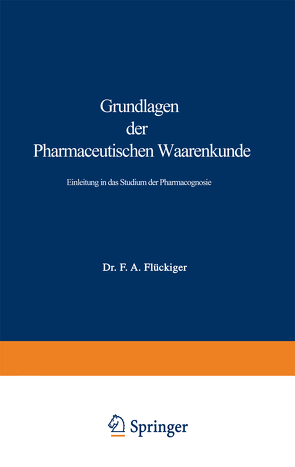 Grundlagen der Pharmaceutischen Waarenkunde

Einleitung in das Studium der Pharmacognosie

Dr. F. A. Flückiger

Springer